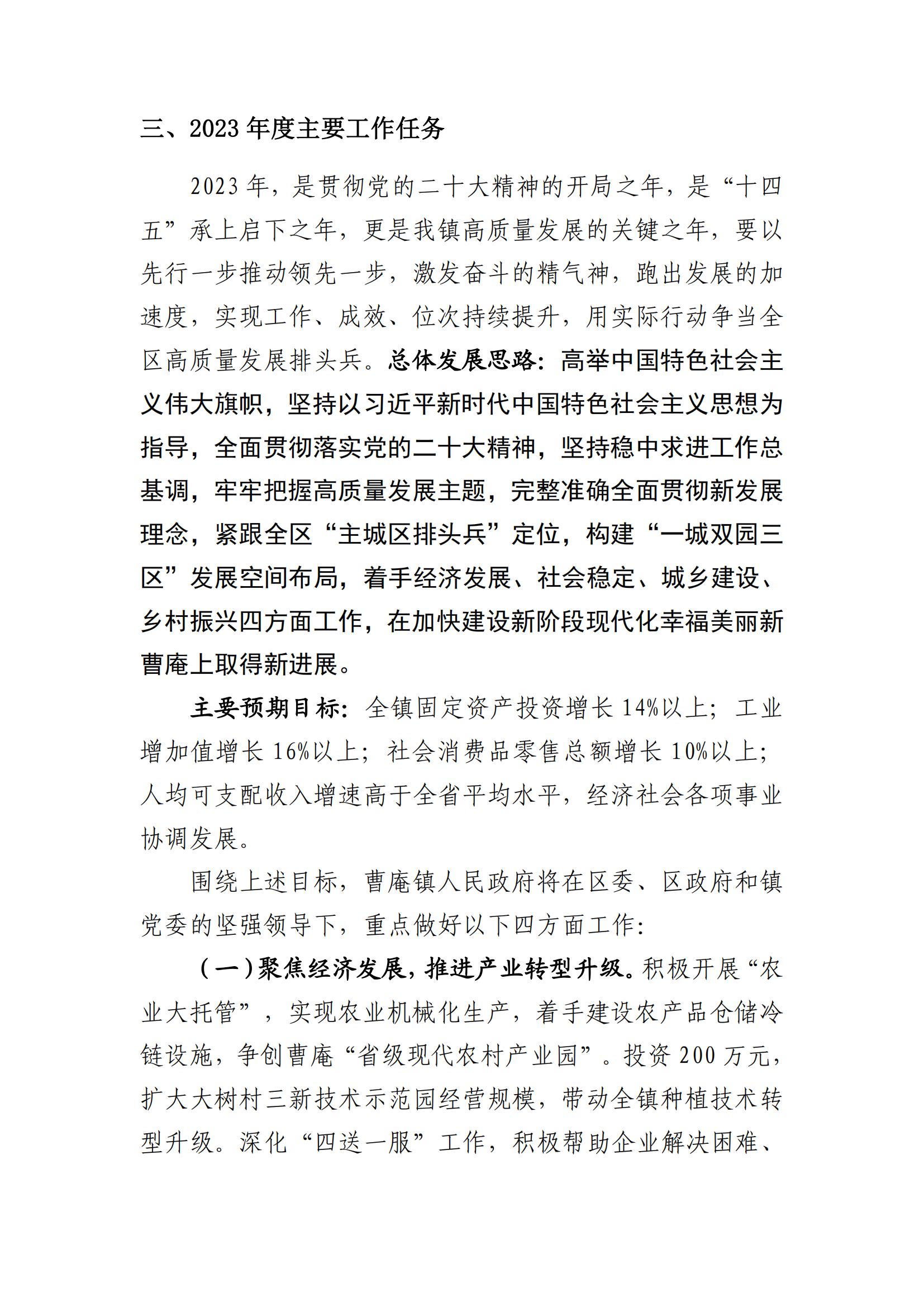 三、2023 年度主要工作任务

2023 年，是贯彻党的二十大精神的开局之年，是“十四五”承上启下之年，更是我镇高质量发展的关键之年，要以先行一步推动领先一步，激发奋斗的精气神，跑出发展的加速度，实现工作、成效、位次持续提升，用实际行动争当全区高质量发展排头兵。总体发展思路：高举中国特色社会主义伟大旗帜，坚持以习近平新时代中国特色社会主义思想为指导，全面贯彻落实党的二十大精神，坚持稳中求进工作总基调，牢牢把握高质量发展主题，完整准确全面贯彻新发展理念，紧跟全区“主城区排头兵”定位，构建“一城双园三区”发展空间布局，着手经济发展、社会稳定、城乡建设、乡村振兴四方面工作，在加快建设新阶段现代化幸福美丽新曹庵上取得新进展。

主要预期目标：全镇固定资产投资增长 14%以上；工业增加值增长 16%以上；社会消费品零售总额增长 10%以上；人均可支配收入增速高于全省平均水平，经济社会各项事业协调发展。

围绕上述目标，曹庵镇人民政府将在区委、区政府和镇党委的坚强领导下，重点做好以下四方面工作：

（一）聚焦经济发展，推进产业转型升级。积极开展“农业大托管”，实现农业机械化生产，着手建设农产品仓储冷链设施，争创曹庵“省级现代农村产业园”。投资 200 万元，扩大大树村三新技术示范园经营规模，带动全镇种植技术转型升级。深化“四送一服”工作，积极帮助企业解决困难、